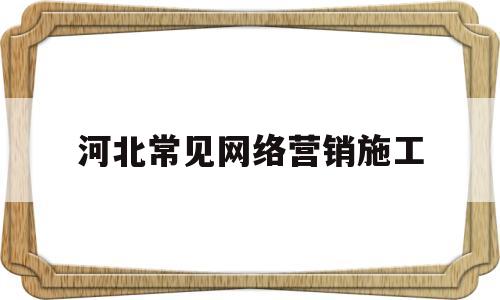 河北常见网络营销施工